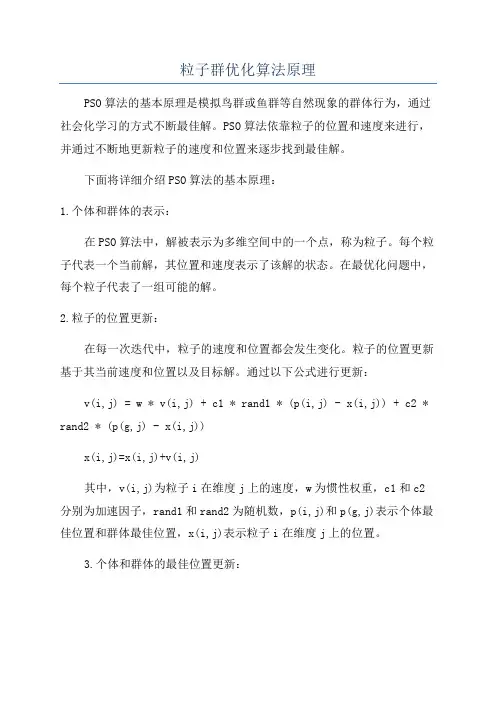 粒子群优化算法原理

PSO算法的基本原理是模拟鸟群或鱼群等自然现象的群体行为，通过社会化学习的方式不断最佳解。PSO算法依靠粒子的位置和速度来进行，并通过不断地更新粒子的速度和位置来逐步找到最佳解。

下面将详细介绍PSO算法的基本原理：

1.个体和群体的表示：

在PSO算法中，解被表示为多维空间中的一个点，称为粒子。每个粒子代表一个当前解，其位置和速度表示了该解的状态。在最优化问题中，每个粒子代表了一组可能的解。

2.粒子的位置更新：

在每一次迭代中，粒子的速度和位置都会发生变化。粒子的位置更新基于其当前速度和位置以及目标解。通过以下公式进行更新：

v(i,j) = w * v(i,j) + c1 * rand1 * (p(i,j) - x(i,j)) + c2 * rand2 * (p(g,j) - x(i,j))

x(i,j)=x(i,j)+v(i,j)

其中，v(i,j)为粒子i在维度j上的速度，w为惯性权重，c1和c2分别为加速因子，rand1和rand2为随机数，p(i,j)和p(g,j)表示个体最佳位置和群体最佳位置，x(i,j)表示粒子i在维度j上的位置。

3.个体和群体的最佳位置更新：